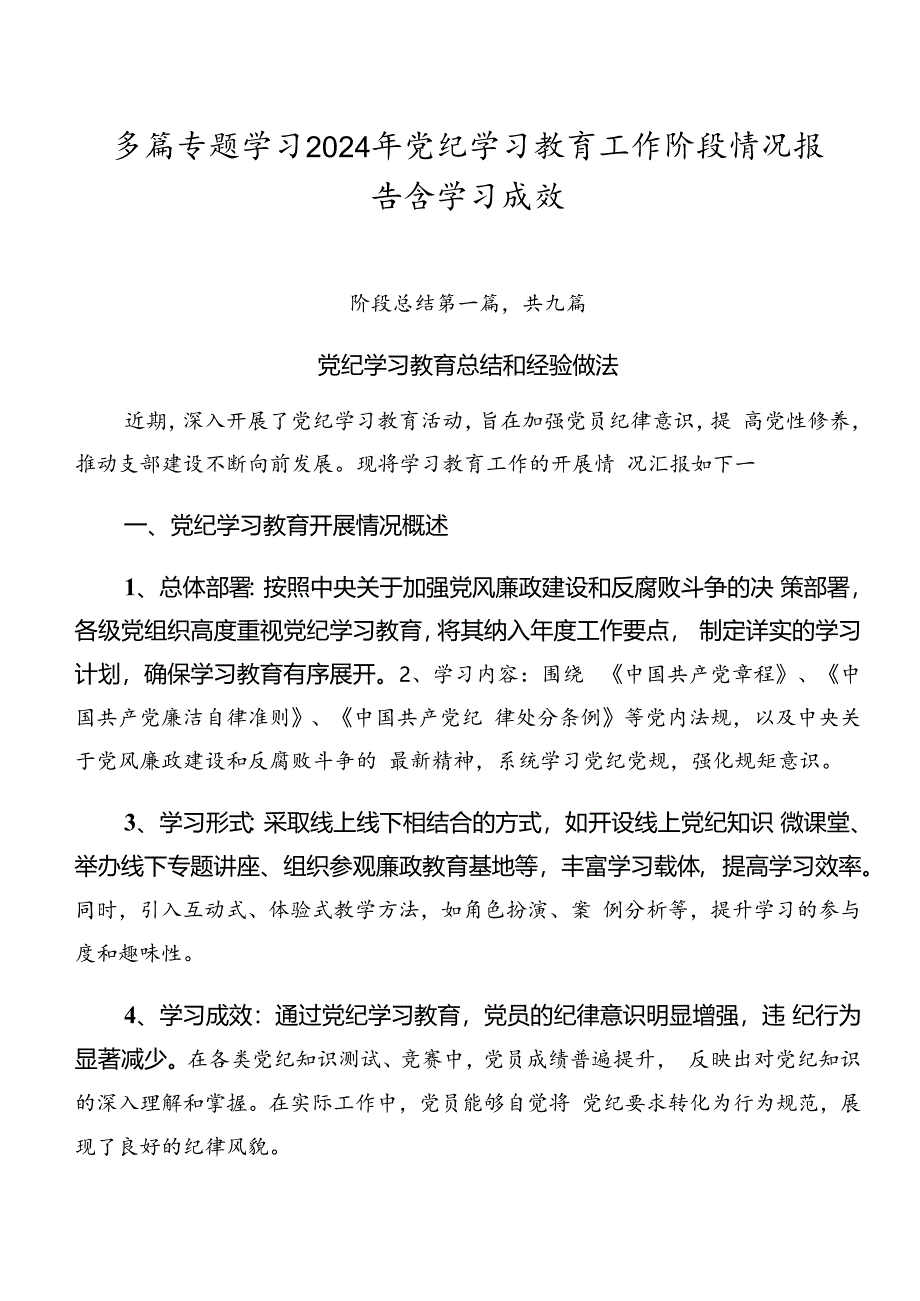 多篇专题学习2024年党纪学习教育工作阶段情况报告含学习成效

阶段总结第一篇，共九篇

党纪学习教育总结和经验做法

近期，深入开展了党纪学习教育活动，旨在加强党员纪律意识，提 高党性修养，推动支部建设不断向前发展。现将学习教育工作的开展情 况汇报如下一

一、党纪学习教育开展情况概述

1、总体部署: 按照中央关于加强党风廉政建设和反腐败斗争的决 策部署，各级党组织高度重视党纪学习教育，将其纳入年度工作要点， 制定详实的学习计划，确保学习教育有序展开。2、学习内容：围绕 《中国共产党章程》、《中国共产党廉洁自律准则》、《中国共产党纪 律处分条例》等党内法规，以及中央关于党风廉政建设和反腐败斗争的 最新精神，系统学习党纪党规，强化规矩意识。

3、学习形式: 采取线上线下相结合的方式，如开设线上党纪知识 微课堂、举办线下专题讲座、组织参观廉政教育基地等，丰富学习载体，提高学习效率。同时，引入互动式、体验式教学方法，如角色扮演、案 例分析等，提升学习的参与度和趣味性。

4、学习成效：通过党纪学习教育，党员的纪律意识明显增强，违 纪行为显著减少。在各类党纪知识测试、竞赛中，党员成绩普遍提升， 反映出对党纪知识的深入理解和掌握。在实际工作中，党员能够自觉将 党纪要求转化为行为规范，展现了良好的纪律风貌。